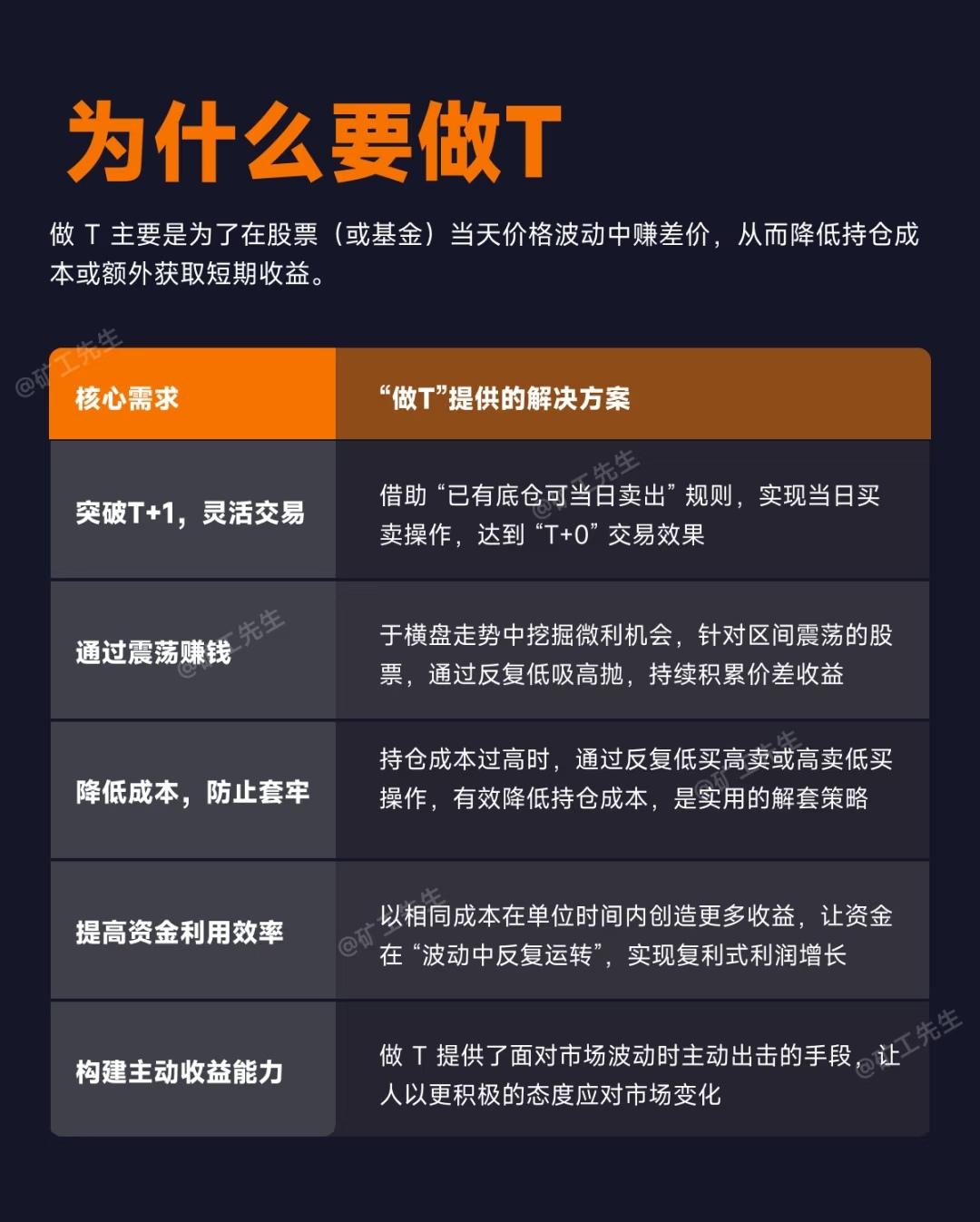 为什么要做T

做T主要是为了在股票（或基金）当天价格波动中赚差价，从而降低持仓成本或额外获取短期收益。

| 核心需求 | “做T”提供的解决方案 |
|---|---|
| 突破T+1，灵活交易 | 借助“已有底仓可当日卖出”规则，实现当日买卖操作，达到“T+0”交易效果 |
| 通过震荡赚钱 | 于横盘走势中挖掘微利机会，针对区间震荡的股票，通过反复低吸高抛，持续积累价差收益 |
| 降低成本，防止套牢 | 持仓成本过高时，通过反复低买高卖或高卖低买操作，有效降低持仓成本，是实用的解套策略 |
| 提高资金利用效率 | 以相同成本在单位时间内创造更多收益，让资金在“波动中反复运转”，实现复利式利润增长 |
| 构建主动收益能力 | 做T提供了面对市场波动时主动出击的手段，让人以更积极的态度应对市场变化 |

@矿工先生